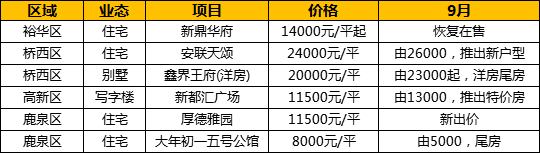 | 区域 | 业态 | 项目 | 价格 | 9月 |
|---|---|---|---|---|
| 裕华区 | 住宅 | 新鼎华府 | 14000元/平起 | 恢复在售 |
| 桥西区 | 住宅 | 安联天颂 | 24000元/平 | 由26000，推出新户型 |
| 桥西区 | 别墅 | 鑫界王府(洋房) | 20000元/平 | 由23000起，洋房尾房 |
| 高新区 | 写字楼 | 新都汇广场 | 11500元/平 | 由13000，推出特价房 |
| 鹿泉区 | 住宅 | 厚德雅园 | 11500元/平 | 新出价 |
| 鹿泉区 | 住宅 | 大年初一五号公馆 | 8000元/平 | 由5000，尾房 |